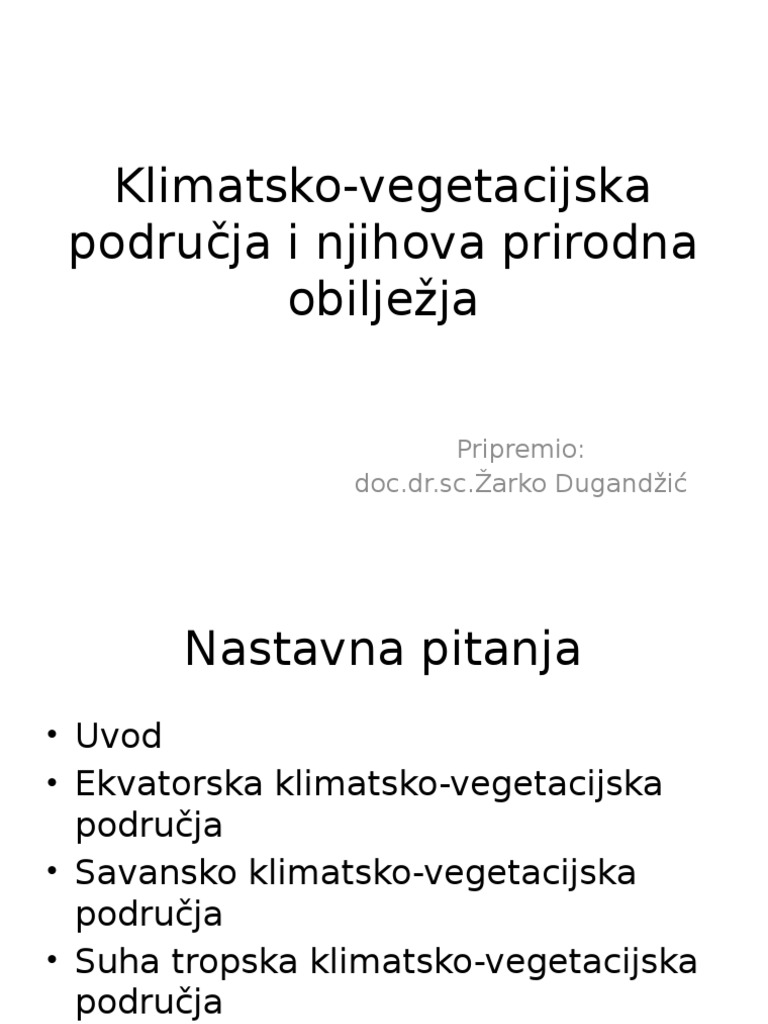 Klimatsko-vegetacijska područja i njihova prirodna obilježja

Pripremio:
doc.dr.sc.Žarko Dugandžić

Nastavna pitanja

• Uvod
• Ekvatorska klimatsko-vegetacijska područja
• Savansko klimatsko-vegetacijska područja
• Suha tropska klimatsko-vegetacijska područja